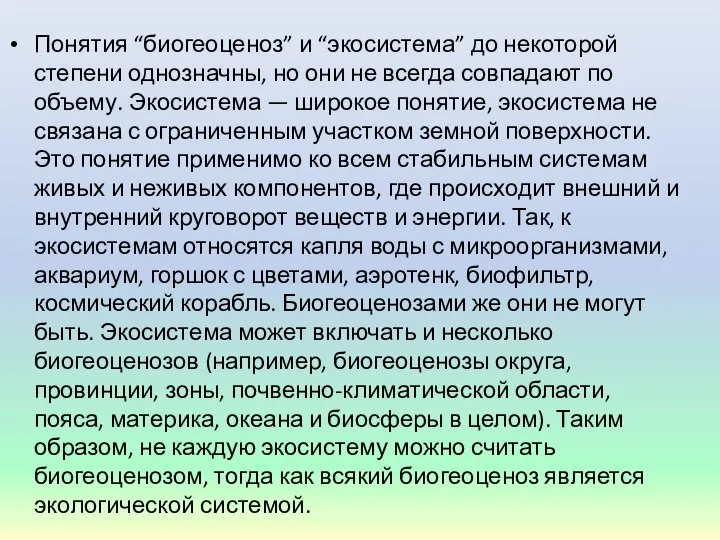 • Понятия “биогеоценоз” и “экосистема” до некоторой степени однозначны, но они не всегда совпадают по объему. Экосистема — широкое понятие, экосистема не связана с ограниченным участком земной поверхности. Это понятие применимо ко всем стабильным системам живых и неживых компонентов, где происходит внешний и внутренний круговорот веществ и энергии. Так, к экосистемам относятся капля воды с микроорганизмами, аквариум, горшок с цветами, аэротенк, биофильтр, космический корабль. Биогеоценозами же они не могут быть. Экосистема может включать и несколько биогеоценозов (например, биогеоценозы округа, провинции, зоны, почвенно-климатической области, пояса, материка, океана и биосферы в целом). Таким образом, не каждую экосистему можно считать биогеоценозом, тогда как всякий биогеоценоз является экологической системой.